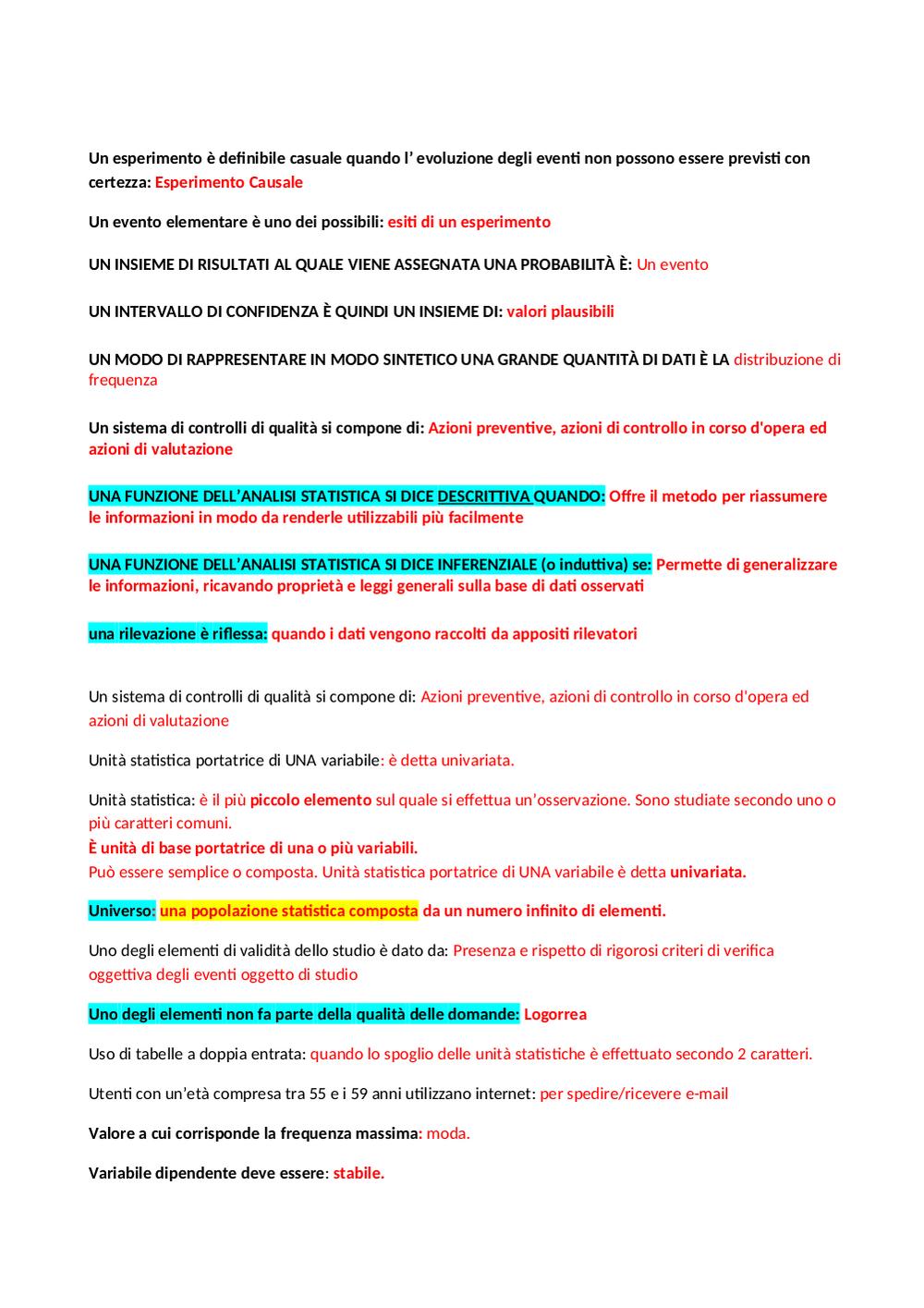 Un esperimento è definibile casuale quando l' evoluzione degli eventi non possono essere previsti con certezza: Esperimento Causale

Un evento elementare è uno dei possibili: esiti di un esperimento

UN INSIEME DI RISULTATI AL QUALE VIENE ASSEGNATA UNA PROBABILITÀ È: Un evento

UN INTERVALLO DI CONFIDENZA È QUINDI UN INSIEME DI: valori plausibili

UN MODO DI RAPPRESENTARE IN MODO SINTETICO UNA GRANDE QUANTITÀ DI DATI È LA distribuzione di frequenza

Un sistema di controlli di qualità si compone di: Azioni preventive, azioni di controllo in corso d'opera ed azioni di valutazione

UNA FUNZIONE DELL'ANALISI STATISTICA SI DICE DESCRITTIVA QUANDO: Offre il metodo per riassumere le informazioni in modo da renderle utilizzabili più facilmente

UNA FUNZIONE DELL'ANALISI STATISTICA SI DICE INFERENZIALE (o induttiva) se: Permette di generalizzare le informazioni, ricavando proprietà e leggi generali sulla base di dati osservati

una rilevazione è riflessa: quando i dati vengono raccolti da appositi rilevatori

Un sistema di controlli di qualità si compone di: Azioni preventive, azioni di controllo in corso d'opera ed azioni di valutazione

Unità statistica portatrice di UNA variabile: è detta univariata.

Unità statistica: è il più piccolo elemento sul quale si effettua un'osservazione. Sono studiate secondo uno o più caratteri comuni.
È unità di base portatrice di una o più variabili.
Può essere semplice o composta. Unità statistica portatrice di UNA variabile è detta univariata.

Universo: una popolazione statistica composta da un numero infinito di elementi.

Uno degli elementi di validità dello studio è dato da: Presenza e rispetto di rigorosi criteri di verifica oggettiva degli eventi oggetto di studio

Uno degli elementi non fa parte della qualità delle domande: Logorrea

Uso di tabelle a doppia entrata: quando lo spoglio delle unità statistiche è effettuato secondo 2 caratteri.

Utenti con un'età compresa tra 55 e i 59 anni utilizzano internet: per spedire/ricevere e-mail

Valore a cui corrisponde la frequenza massima: moda.

Variabile dipendente deve essere: stabile.